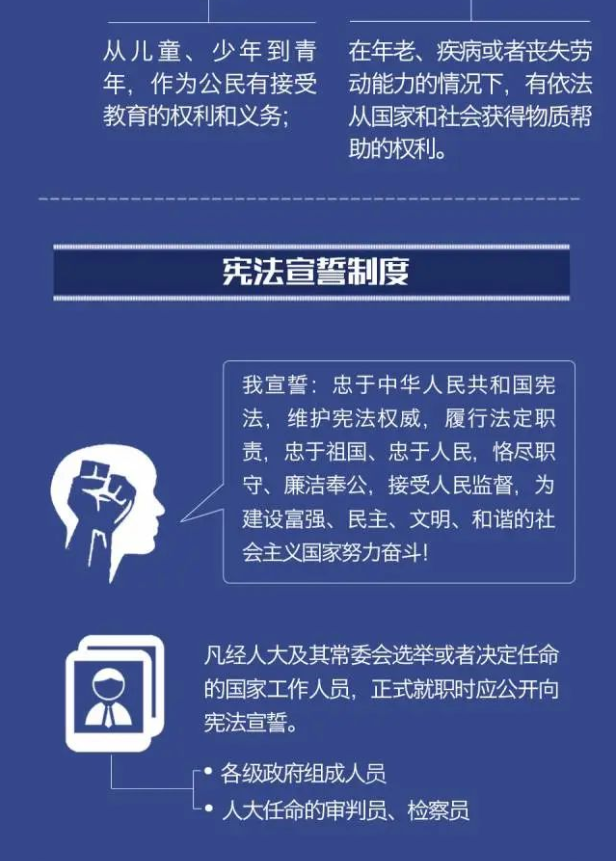 从儿童、少年到青年，作为公民有接受教育的权利和义务；

在年老、疾病或者丧失劳动能力的情况下，有依法从国家和社会获得物质帮助的权利。

宪法宣誓制度

我宣誓：忠于中华人民共和国宪法，维护宪法权威，履行法定职责，忠于祖国、忠于人民，恪尽职守、廉洁奉公，接受人民监督，为建设富强、民主、文明、和谐的社会主义国家努力奋斗！

凡经人大及其常委会选举或者决定任命的国家工作人员，正式就职时应公开向宪法宣誓。

各级政府组成人员
人大任命的审判员、检察员